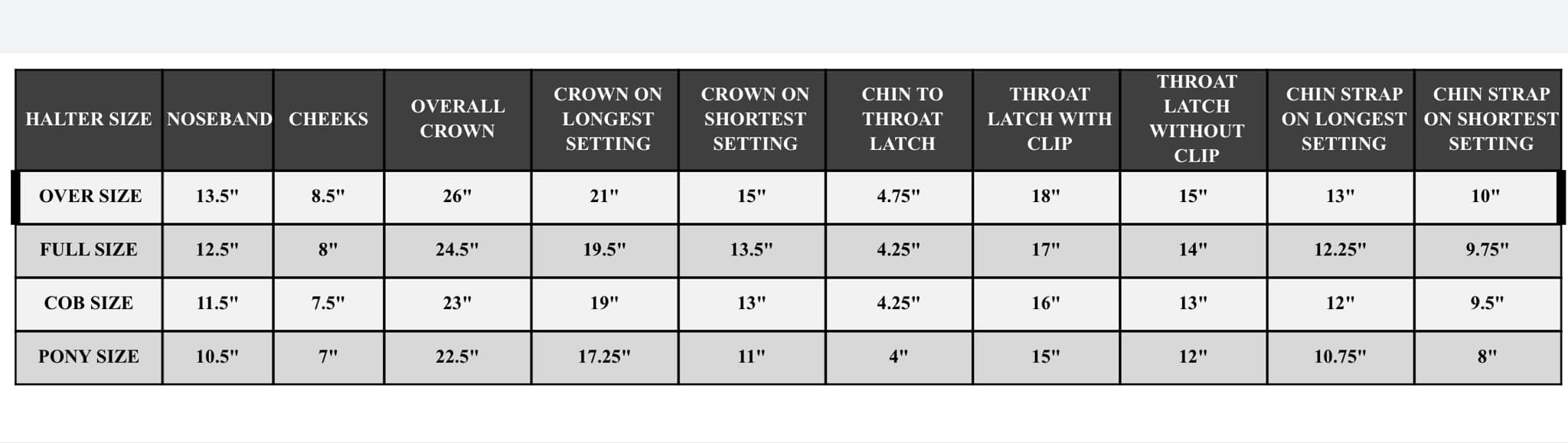 | HALTER SIZE | NOSEBAND | CHEEKS | OVERALL CROWN | CROWN ON LONGEST SETTING | CROWN ON SHORTEST SETTING | CHIN TO THROAT LATCH | THROAT LATCH WITH CLIP | THROAT LATCH WITHOUT CLIP | CHIN STRAP ON LONGEST SETTING | CHIN STRAP ON SHORTEST SETTING |
|---|---|---|---|---|---|---|---|---|---|---|
| OVER SIZE | 13.5" | 8.5" | 26" | 21" | 15" | 4.75" | 18" | 15" | 13" | 10" |
| FULL SIZE | 12.5" | 8" | 24.5" | 19.5" | 13.5" | 4.25" | 17" | 14" | 12.25" | 9.75" |
| COB SIZE | 11.5" | 7.5" | 23" | 19" | 13" | 4.25" | 16" | 13" | 12" | 9.5" |
| PONY SIZE | 10.5" | 7" | 22.5" | 17.25" | 11" | 4" | 15" | 12" | 10.75" | 8" |